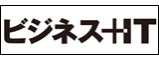 ビジネス+IT